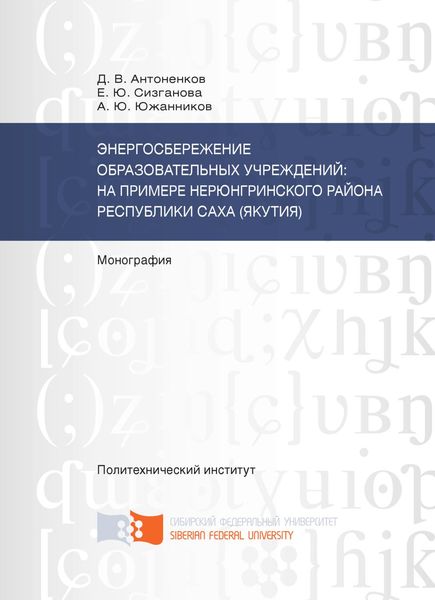 Д. В. Антоненков
Е. Ю. Сизганова
А. Ю. Южанников

ЭНЕРГОСБЕРЕЖЕНИЕ ОБРАЗОВАТЕЛЬНЫХ УЧРЕЖДЕНИЙ: НА ПРИМЕРЕ НЕРЮНГРИНСКОГО РАЙОНА РЕСПУБЛИКИ САХА (ЯКУТИЯ)

Монография

Политехнический институт

СИБИРСКИЙ ФЕДЕРАЛЬНЫЙ УНИВЕРСИТЕТ
SIBERIAN FEDERAL UNIVERSITY